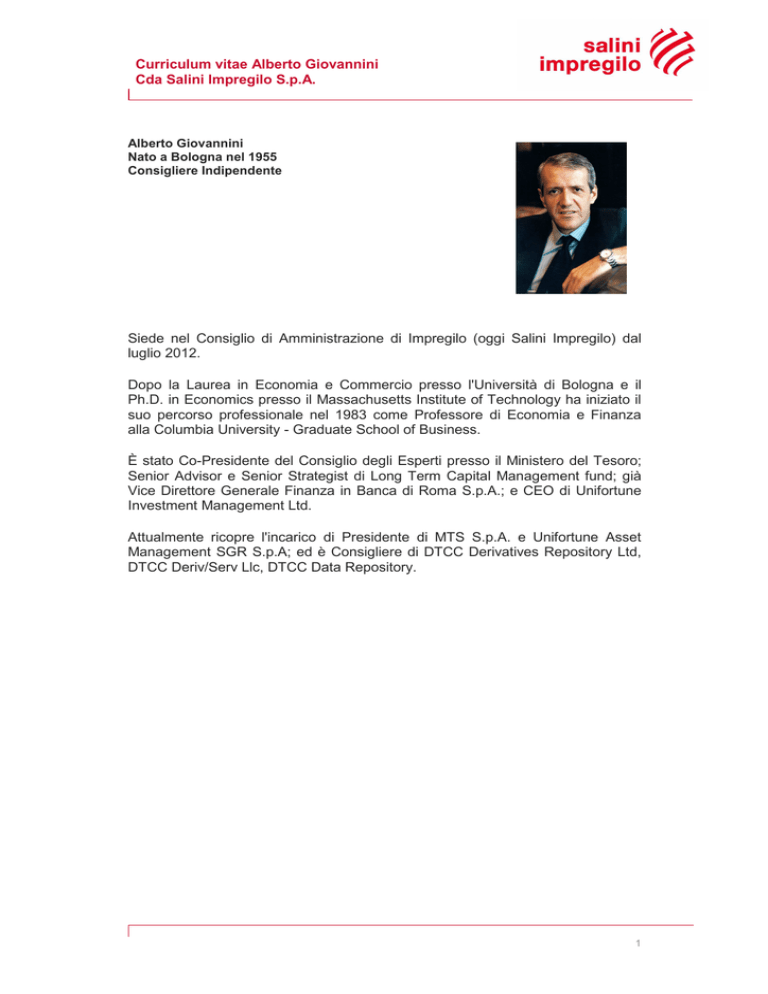 Curriculum vitae Alberto Giovannini
Cda Salini Impregilo S.p.A.

salini
impregilo

Alberto Giovannini
Nato a Bologna nel 1955
Consigliere Indipendente

Siede nel Consiglio di Amministrazione di Impregilo (oggi Salini Impregilo) dal luglio 2012.

Dopo la Laurea in Economia e Commercio presso l'Università di Bologna e il Ph.D. in Economics presso il Massachusetts Institute of Technology ha iniziato il suo percorso professionale nel 1983 come Professore di Economia e Finanza alla Columbia University - Graduate School of Business.

È stato Co-Presidente del Consiglio degli Esperti presso il Ministero del Tesoro; Senior Advisor e Senior Strategist di Long Term Capital Management fund; già Vice Direttore Generale Finanza in Banca di Roma S.p.A.; e CEO di Unifortune Investment Management Ltd.

Attualmente ricopre l'incarico di Presidente di MTS S.p.A. e Unifortune Asset Management SGR S.p.A; ed è Consigliere di DTCC Derivatives Repository Ltd, DTCC Deriv/Serv Llc, DTCC Data Repository.

1